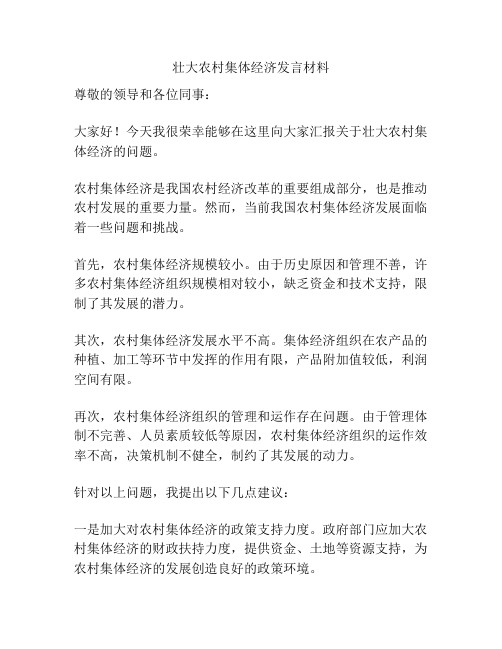 壮大农村集体经济发言材料

尊敬的领导和各位同事：

大家好！今天我很荣幸能够在这里向大家汇报关于壮大农村集体经济的问题。

农村集体经济是我国农村经济改革的重要组成部分，也是推动农村发展的重要力量。然而，当前我国农村集体经济发展面临着一些问题和挑战。

首先，农村集体经济规模较小。由于历史原因和管理不善，许多农村集体经济组织规模相对较小，缺乏资金和技术支持，限制了其发展的潜力。

其次，农村集体经济发展水平不高。集体经济组织在农产品的种植、加工等环节中发挥的作用有限，产品附加值较低，利润空间有限。

再次，农村集体经济组织的管理和运作存在问题。由于管理体制不完善、人员素质较低等原因，农村集体经济组织的运作效率不高，决策机制不健全，制约了其发展的动力。

针对以上问题，我提出以下几点建议：

一是加大对农村集体经济的政策支持力度。政府部门应加大农村集体经济的财政扶持力度，提供资金、土地等资源支持，为农村集体经济的发展创造良好的政策环境。